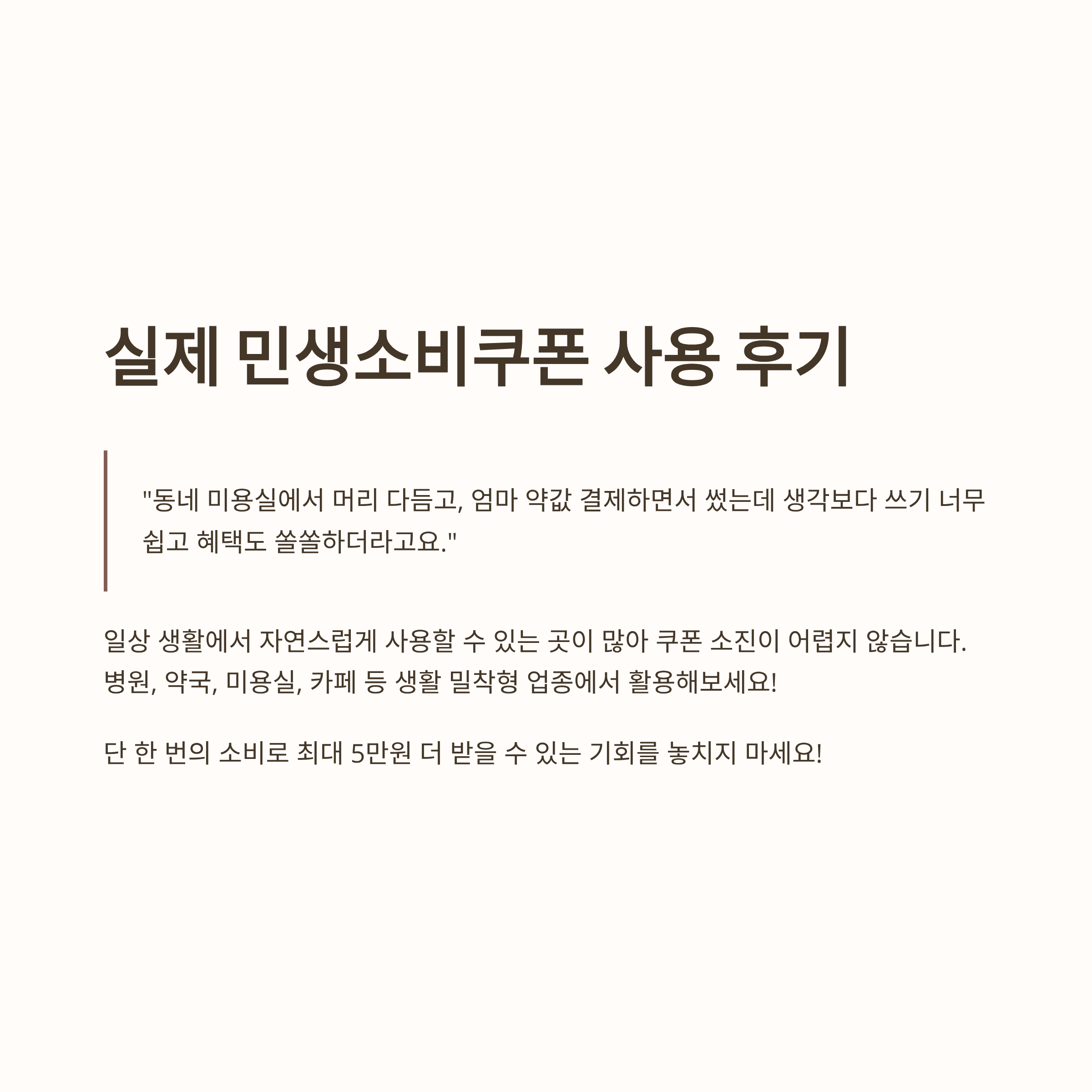 실제 민생소비쿠폰 사용 후기

"동네 미용실에서 머리 다듬고, 엄마 약값 결제하면서 썼는데 생각보다 쓰기 너무 쉽고 혜택도 쏠쏠하더라고요."

일상 생활에서 자연스럽게 사용할 수 있는 곳이 많아 쿠폰 소진이 어렵지 않습니다. 병원, 약국, 미용실, 카페 등 생활 밀착형 업종에서 활용해보세요!

단 한 번의 소비로 최대 5만원 더 받을 수 있는 기회를 놓치지 마세요!